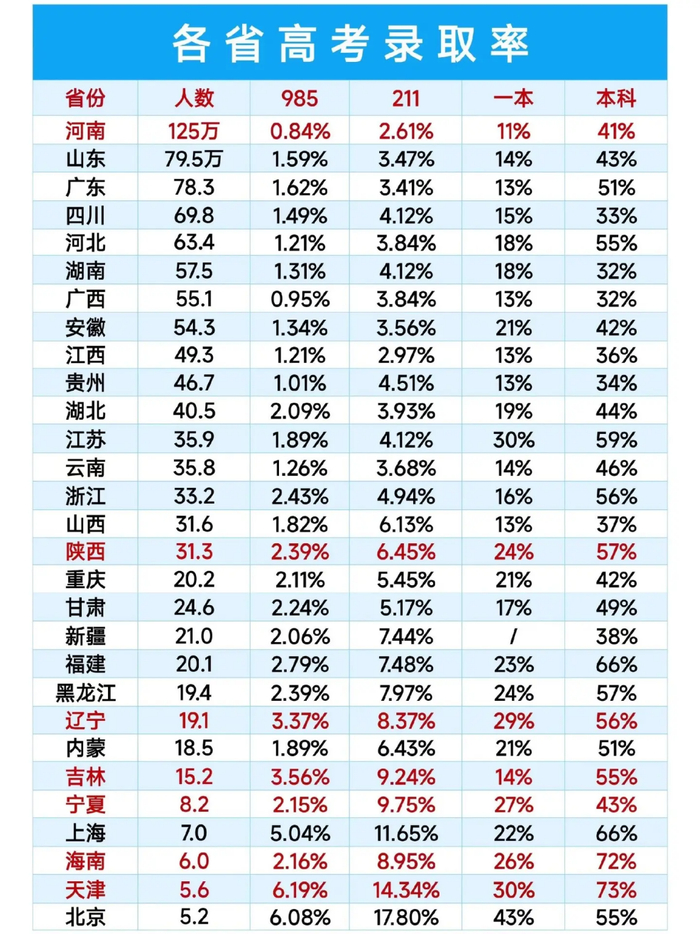 各省高考录取率

| 省份 | 人数 | 985 | 211 | 一本 | 本科 |
|---|---|---|---|---|---|
| 河南 | 125万 | 0.84% | 2.61% | 11% | 41% |
| 山东 | 79.5万 | 1.59% | 3.47% | 14% | 43% |
| 广东 | 78.3 | 1.62% | 3.41% | 13% | 51% |
| 四川 | 69.8 | 1.49% | 4.12% | 15% | 33% |
| 河北 | 63.4 | 1.21% | 3.84% | 18% | 55% |
| 湖南 | 57.5 | 1.31% | 4.12% | 18% | 32% |
| 广西 | 55.1 | 0.95% | 3.84% | 13% | 32% |
| 安徽 | 54.3 | 1.34% | 3.56% | 21% | 42% |
| 江西 | 49.3 | 1.21% | 2.97% | 13% | 36% |
| 贵州 | 46.7 | 1.01% | 4.51% | 13% | 34% |
| 湖北 | 40.5 | 2.09% | 3.93% | 19% | 44% |
| 江苏 | 35.9 | 1.89% | 4.12% | 30% | 59% |
| 云南 | 35.8 | 1.26% | 3.68% | 14% | 46% |
| 浙江 | 33.2 | 2.43% | 4.94% | 16% | 56% |
| 山西 | 31.6 | 1.82% | 6.13% | 13% | 37% |
| 陕西 | 31.3 | 2.39% | 6.45% | 24% | 57% |
| 重庆 | 20.2 | 2.11% | 5.45% | 21% | 42% |
| 甘肃 | 24.6 | 2.24% | 5.17% | 17% | 49% |
| 新疆 | 21.0 | 2.06% | 7.44% | / | 38% |
| 福建 | 20.1 | 2.79% | 7.48% | 23% | 66% |
| 黑龙江 | 19.4 | 2.39% | 7.97% | 24% | 57% |
| 辽宁 | 19.1 | 3.37% | 8.37% | 29% | 56% |
| 内蒙 | 18.5 | 1.89% | 6.43% | 21% | 51% |
| 吉林 | 15.2 | 3.56% | 9.24% | 14% | 55% |
| 宁夏 | 8.2 | 2.15% | 9.75% | 27% | 43% |
| 上海 | 7.0 | 5.04% | 11.65% | 22% | 66% |
| 海南 | 6.0 | 2.16% | 8.95% | 26% | 72% |
| 天津 | 5.6 | 6.19% | 14.34% | 30% | 73% |
| 北京 | 5.2 | 6.08% | 17.80% | 43% | 55% |